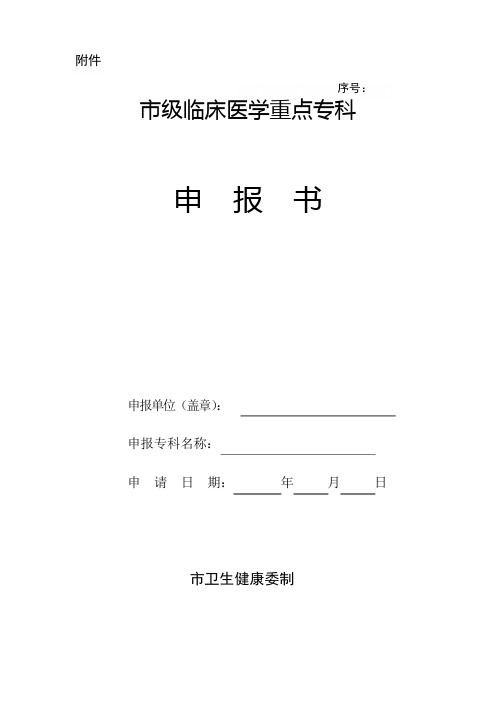 附件

序号：

市级临床医学重点专科

申 报 书

申报单位（盖章）：

申报专科名称：

申 请 日 期： 年 月 日

市卫生健康委制